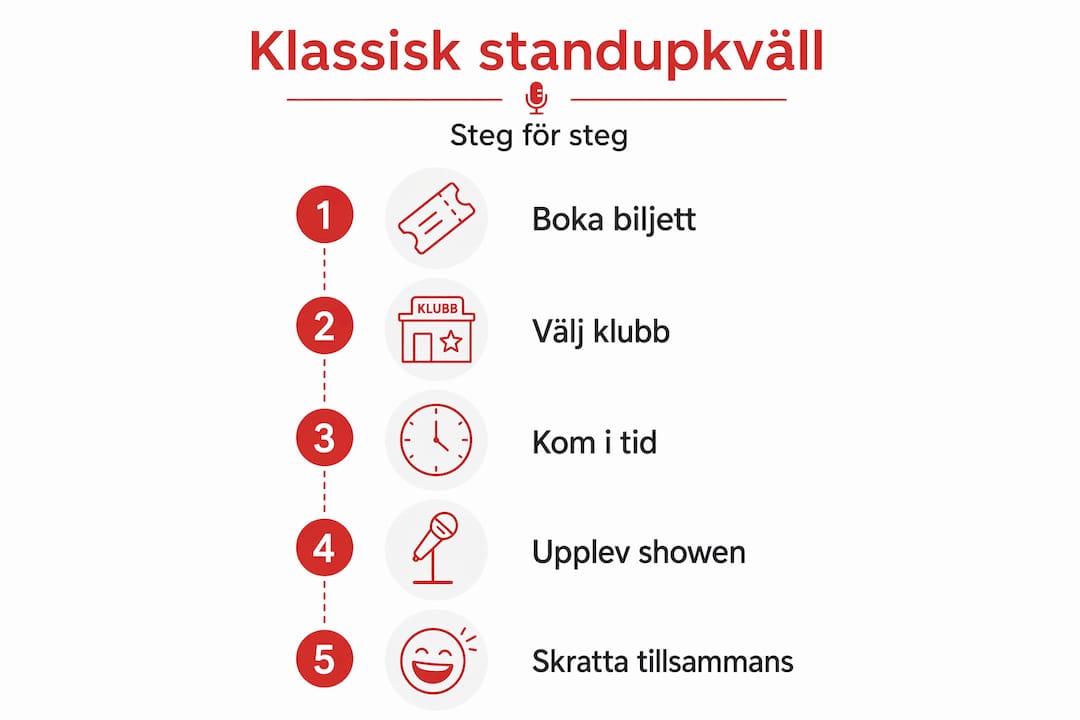 Klassisk standupkväll

Steg för steg

1 Boka biljett

2 KLUBB Välj klubb

3 Kom i tid

4 Upplev showen

5 Skratta tillsammans